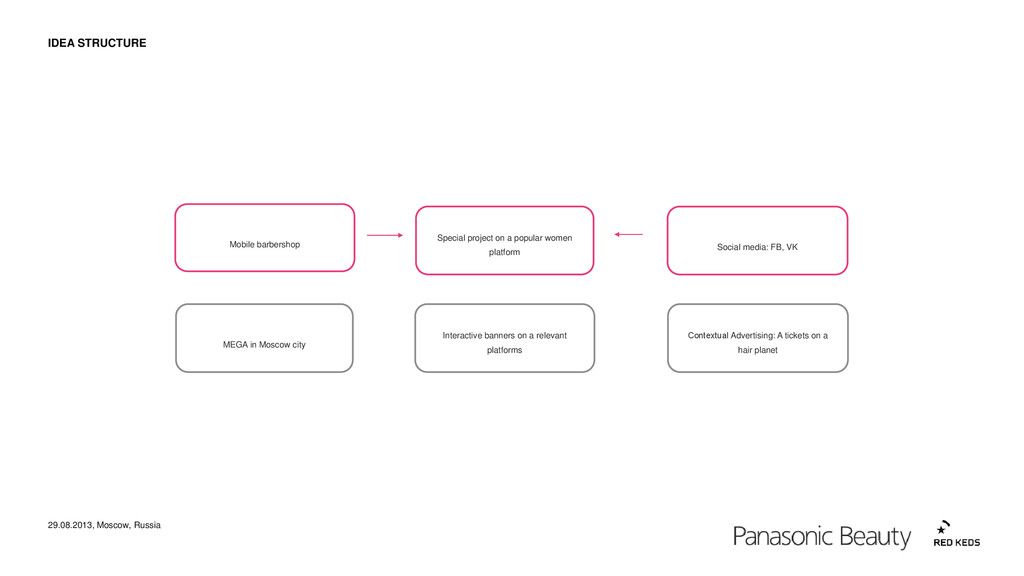 IDEA STRUCTURE

Mobile barbershop

Special project on a popular women platform

Social media: FB, VK

MEGA in Moscow city

Interactive banners on a relevant platforms

Contextual Advertising: A tickets on a hair planet

29.08.2013, Moscow, Russia

Panasonic Beauty

RED KEDS